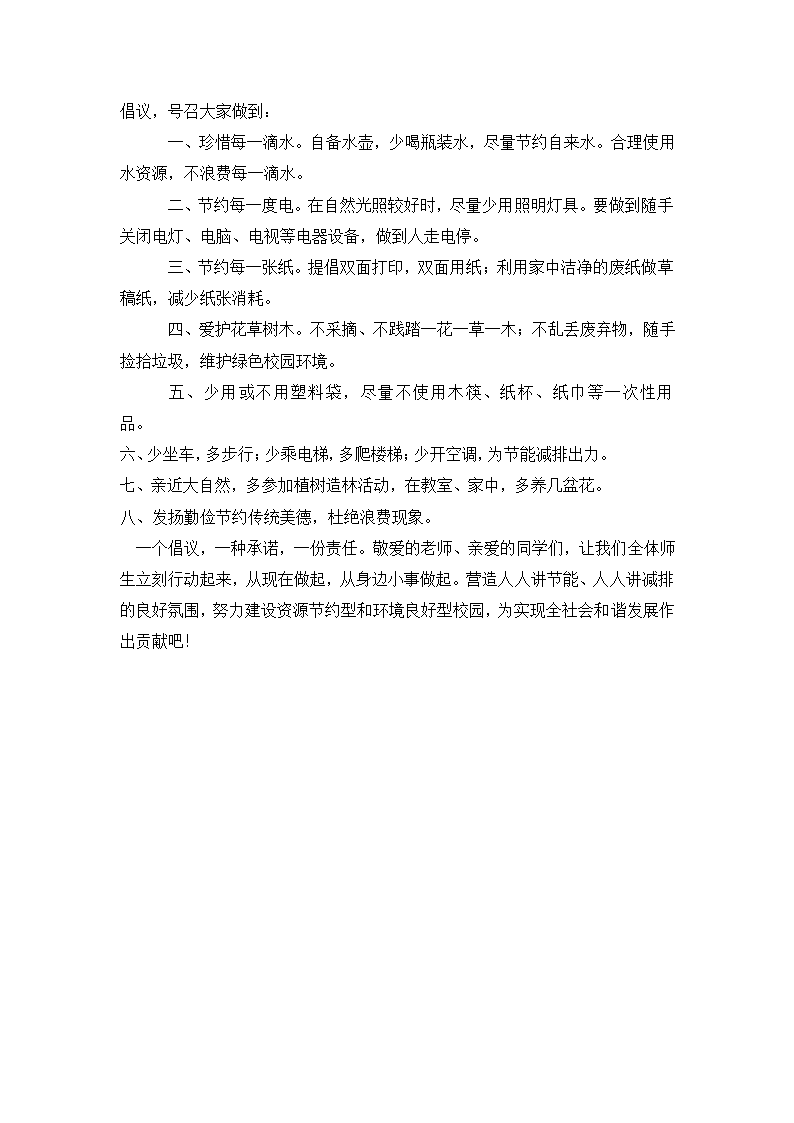 倡议，号召大家做到：

一、珍惜每一滴水。自备水壶，少喝瓶装水，尽量节约自来水。合理使用水资源，不浪费每一滴水。

二、节约每一度电。在自然光照较好时，尽量少用照明灯具。要做到随手关闭电灯、电脑、电视等电器设备，做到人走电停。

三、节约每一张纸。提倡双面打印，双面用纸；利用家中洁净的废纸做草稿纸，减少纸张消耗。

四、爱护花草树木。不采摘、不践踏一花一草一木；不乱丢废弃物，随手捡拾垃圾，维护绿色校园环境。

五、少用或不用塑料袋，尽量不使用木筷、纸杯、纸巾等一次性用品。

六、少坐车，多步行；少乘电梯，多爬楼梯；少开空调，为节能减排出力。

七、亲近大自然，多参加植树造林活动，在教室、家中，多养几盆花。

八、发扬勤俭节约传统美德，杜绝浪费现象。

一个倡议，一种承诺，一份责任。敬爱的老师、亲爱的同学们，让我们全体师生立刻行动起来，从现在做起，从身边小事做起。营造人人讲节能、人人讲减排的良好氛围，努力建设资源节约型和环境良好型校园，为实现全社会和谐发展作出贡献吧！